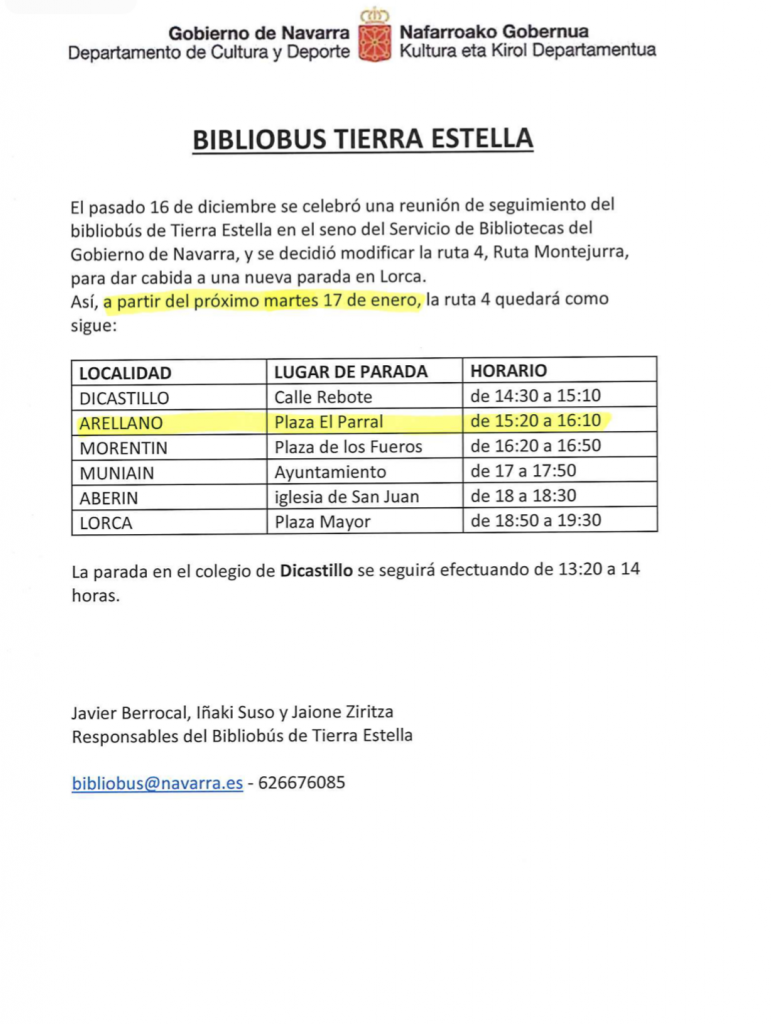 Gobierno de Navarra
Departamento de Cultura y Deporte

Nafarroako Gobernua
Kultura eta Kirol Departamentua

BIBLIOBUS TIERRA ESTELLA

El pasado 16 de diciembre se celebró una reunión de seguimiento del bibliobús de Tierra Estella en el seno del Servicio de Bibliotecas del Gobierno de Navarra, y se decidió modificar la ruta 4, Ruta Montejurra, para dar cabida a una nueva parada en Lorca.
Así, a partir del próximo martes 17 de enero, la ruta 4 quedará como sigue:

| LOCALIDAD | LUGAR DE PARADA | HORARIO |
|---|---|---|
| DICASTILLO | Calle Rebote | de 14:30 a 15:10 |
| ARELLANO | Plaza El Parral | de 15:20 a 16:10 |
| MORENTIN | Plaza de los Fueros | de 16:20 a 16:50 |
| MUNIAIN | Ayuntamiento | de 17 a 17:50 |
| ABERIN | iglesia de San Juan | de 18 a 18:30 |
| LORCA | Plaza Mayor | de 18:50 a 19:30 |

La parada en el colegio de Dicastillo se seguirá efectuando de 13:20 a 14 horas.

Javier Berrocal, Iñaki Suso y Jaione Ziritza
Responsables del Bibliobús de Tierra Estella

bibliobus@navarra.es - 626676085